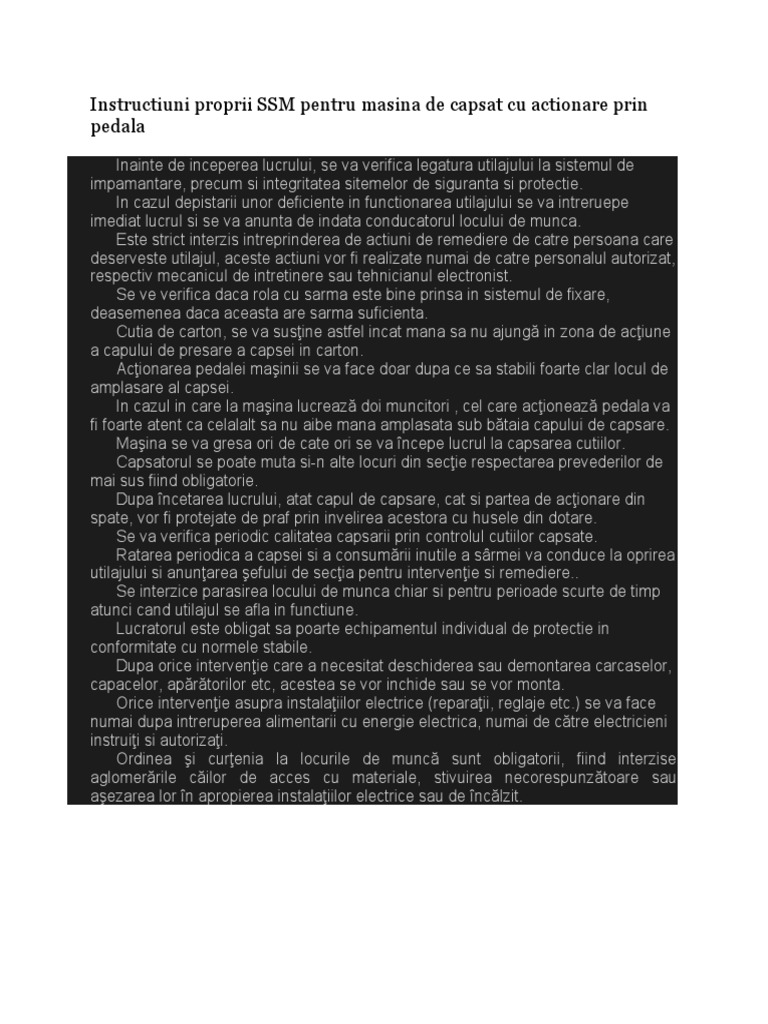 Instructiuni proprii SSM pentru masina de capsat cu actionare prin pedala

Inainte de inceperea lucrului, se va verifica legatura utilajului la sistemul de impamantare, precum si integritatea sitemelor de siguranta si protectie.

In cazul depistarii unor deficiente in functionarea utilajului se va intreruepe imediat lucrul si se va anunta de indata conducatorul locului de munca.

Este strict interzis intreprinderea de actiuni de remediere de catre persoana care deserveste utilajul, aceste actiuni vor fi realizate numai de catre personalul autorizat, respectiv mecanicul de intretinere sau tehnicianul electronist.

Se ve verifica daca rola cu sarma este bine prinsa in sistemul de fixare, deasemenea daca aceasta are sarma suficienta.

Cutia de carton, se va susţine astfel incat mana sa nu ajungă in zona de acţiune a capului de presare a capsei in carton.

Acţionarea pedalei maşinii se va face doar dupa ce sa stabili foarte clar locul de amplasare al capsei.

In cazul in care la maşina lucrează doi muncitori , cel care acţionează pedala va fi foarte atent ca celalalt sa nu aibe mana amplasata sub bătaia capului de capsare.

Maşina se va gresa ori de cate ori se va începe lucrul la capsarea cutiilor.

Capsatorul se poate muta si-n alte locuri din secţie respectarea prevederilor de mai sus fiind obligatorie.

Dupa încetarea lucrului, atat capul de capsare, cat si partea de acţionare din spate, vor fi protejate de praf prin invelirea acestora cu husele din dotare.

Se va verifica periodic calitatea capsarii prin controlul cutiilor capsate.

Ratarea periodica a capsei si a consumării inutile a sârmei va conduce la oprirea utilajului si anunţarea şefului de secţia pentru intervenţie si remediere..

Se interzice parasirea locului de munca chiar si pentru perioade scurte de timp atunci cand utilajul se afla in functiune.

Lucratorul este obligat sa poarte echipamentul individual de protectie in conformitate cu normele stabile.

Dupa orice intervenţie care a necesitat deschiderea sau demontarea carcaselor, capacelor, apărătorilor etc, acestea se vor inchide sau se vor monta.

Orice intervenţie asupra instalaţiilor electrice (reparaţii, reglaje etc.) se va face numai dupa intreruperea alimentarii cu energie electrica, numai de către electricieni instruiţi si autorizaţi.

Ordinea şi curţenia la locurile de muncă sunt obligatorii, fiind interzise aglomerările căilor de acces cu materiale, stivuirea necorespunzătoare sau aşezarea lor în apropierea instalaţiilor electrice sau de încălzit.